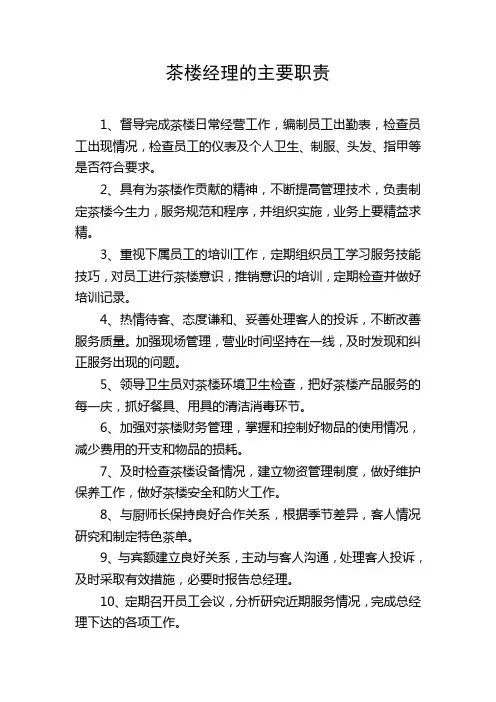 茶楼经理的主要职责

1、督导完成茶楼日常经营工作，编制员工出勤表，检查员工出现情况，检查员工的仪表及个人卫生、制服、头发、指甲等是否符合要求。

2、具有为茶楼作贡献的精神，不断提高管理技术，负责制定茶楼今生力，服务规范和程序，并组织实施，业务上要精益求精。

3、重视下属员工的培训工作，定期组织员工学习服务技能技巧，对员工进行茶楼意识，推销意识的培训，定期检查并做好培训记录。

4、热情待客、态度谦和、妥善处理客人的投诉，不断改善服务质量。加强现场管理，营业时间坚持在一线，及时发现和纠正服务出现的问题。

5、领导卫生员对茶楼环境卫生检查，把好茶楼产品服务的每一庆，抓好餐具、用具的清洁消毒环节。

6、加强对茶楼财务管理，掌握和控制好物品的使用情况，减少费用的开支和物品的损耗。

7、及时检查茶楼设备情况，建立物资管理制度，做好维护保养工作，做好茶楼安全和防火工作。

8、与厨师长保持良好合作关系，根据季节差异，客人情况研究和制定特色茶单。

9、与宾额建立良好关系，主动与客人沟通，处理客人投诉，及时采取有效措施，必要时报告总经理。

10、定期召开员工会议，分析研究近期服务情况，完成总经理下达的各项工作。